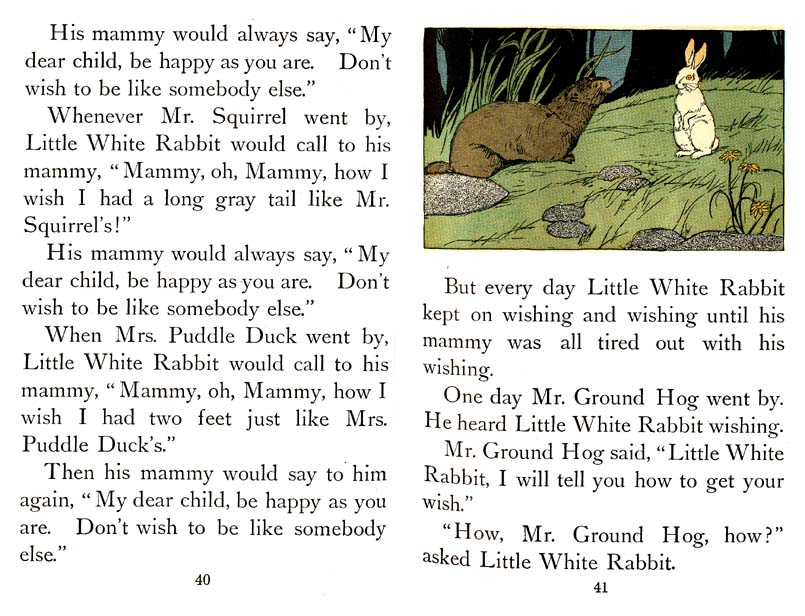 His mammy would always say, "My dear child, be happy as you are. Don't wish to be like somebody else."

Whenever Mr. Squirrel went by, Little White Rabbit would call to his mammy, "Mammy, oh, Mammy, how I wish I had a long gray tail like Mr. Squirrel's!"

His mammy would always say, "My dear child, be happy as you are. Don't wish to be like somebody else."

When Mrs. Puddle Duck went by, Little White Rabbit would call to his mammy, "Mammy, oh, Mammy, how I wish I had two feet just like Mrs. Puddle Duck's."

Then his mammy would say to him again, "My dear child, be happy as you are. Don't wish to be like somebody else."

40

But every day Little White Rabbit kept on wishing and wishing until his mammy was all tired out with his wishing.

One day Mr. Ground Hog went by. He heard Little White Rabbit wishing.

Mr. Ground Hog said, "Little White Rabbit, I will tell you how to get your wish."

"How, Mr. Ground Hog, how?" asked Little White Rabbit.

41